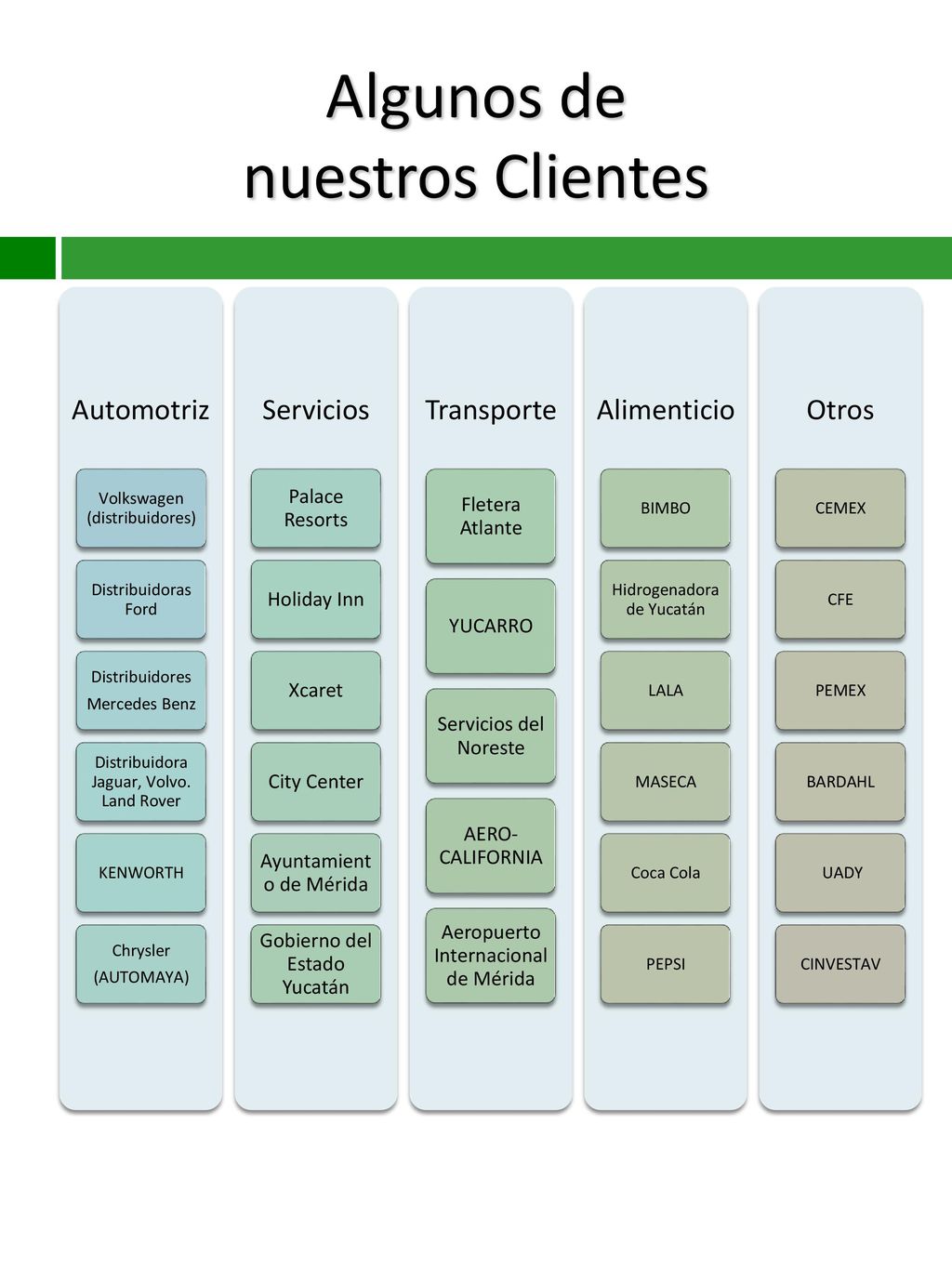 Algunos de nuestros Clientes

Automotriz

Volkswagen (distribuidores)

Distribuidoras Ford

Distribuidores Mercedes Benz

Distribuidora Jaguar, Volvo. Land Rover

KENWORTH

Chrysler (AUTOMAYA)

Servicios

Palace Resorts

Holiday Inn

Xcaret

City Center

Ayuntamiento de Mérida

Gobierno del Estado Yucatán

Transporte

Fletera Atlante

YUCARRO

Servicios del Noreste

AERO-CALIFORNIA

Aeropuerto Internacional de Mérida

Alimenticio

BIMBO

Hidrogenadora de Yucatán

LALA

MASECA

Coca Cola

PEPSI

Otros

CEMEX

CFE

PEMEX

BARDAHL

UADY

CINVESTAV